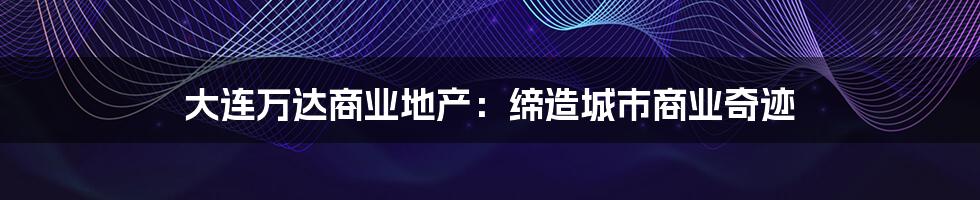 大连万达商业地产：缔造城市商业奇迹